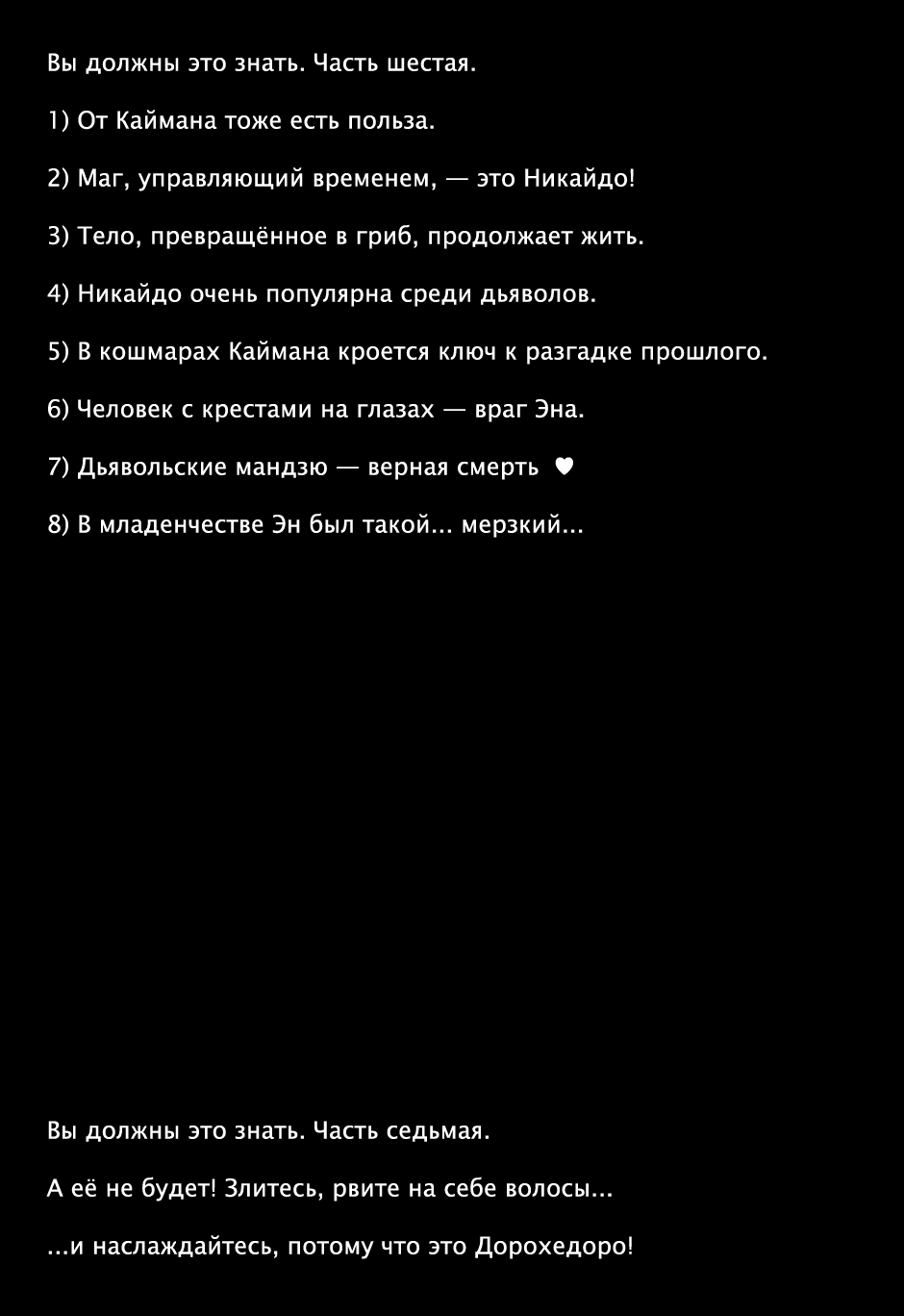 Вы должны это знать. Часть шестая.

1) От Каймана тоже есть польза.

2) Маг, управляющий временем, — это Никайдо!

3) Тело, превращённое в гриб, продолжает жить.

4) Никайдо очень популярна среди дьяволов.

5) В кошмарах Каймана кроется ключ к разгадке прошлого.

6) Человек с крестами на глазах — враг Эна.

7) Дьявольские мандзю — верная смерть ♥

8) В младенчестве Эн был такой... мерзкий...

Вы должны это знать. Часть седьмая.

А её не будет! Злитесь, рвите на себе волосы...

...и наслаждайтесь, потому что это Дорохедоро!